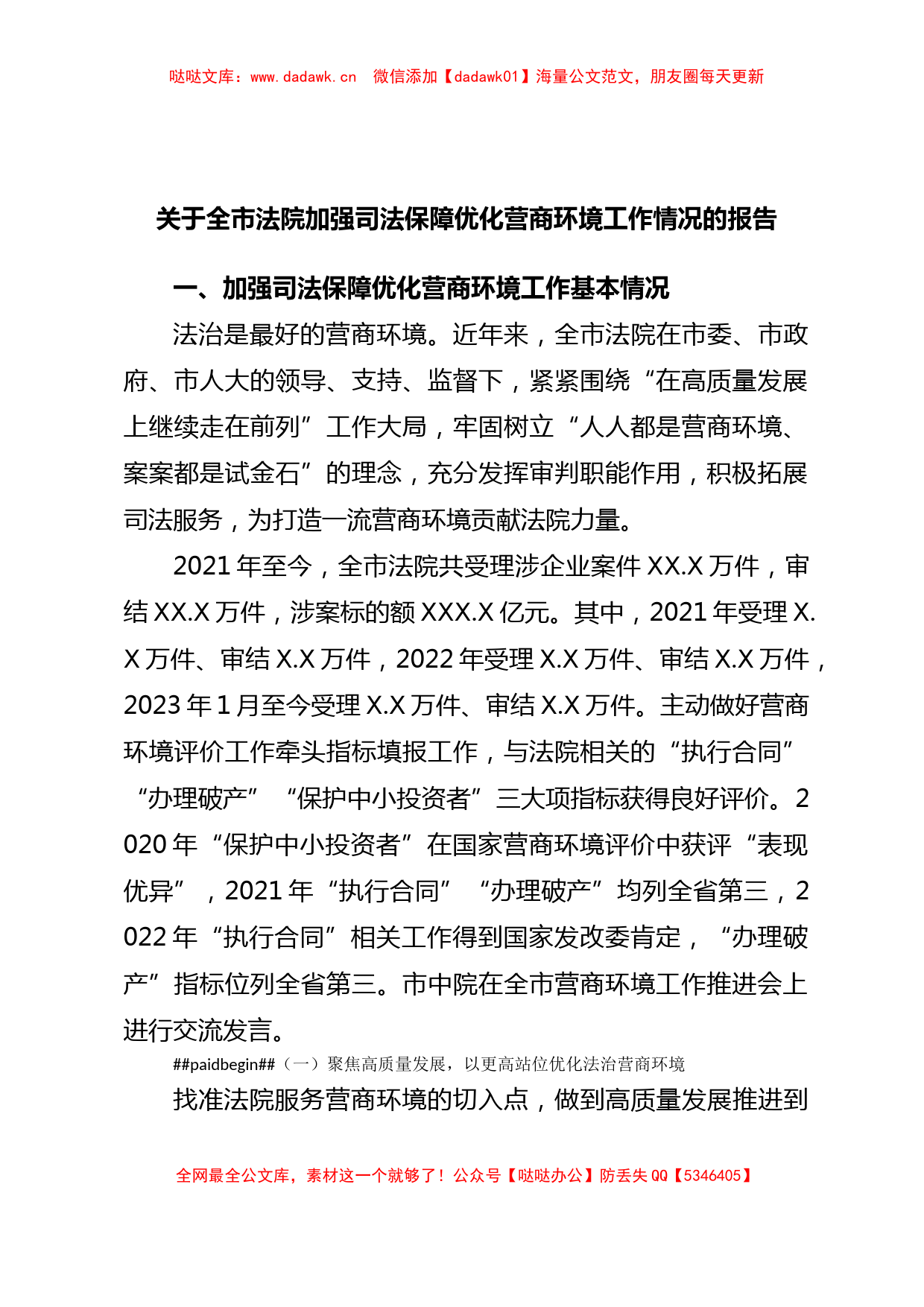 哒哒文库：www.dadawk.cn　微信添加【dadawk01】海量公文范文，朋友圈每天更新

关于全市法院加强司法保障优化营商环境工作情况的报告

一、加强司法保障优化营商环境工作基本情况

法治是最好的营商环境。近年来，全市法院在市委、市政府、市人大的领导、支持、监督下，紧紧围绕“在高质量发展上继续走在前列”工作大局，牢固树立“人人都是营商环境、案案都是试金石”的理念，充分发挥审判职能作用，积极拓展司法服务，为打造一流营商环境贡献法院力量。

2021年至今，全市法院共受理涉企业案件XX.X万件，审结XX.X万件，涉案标的额XXX.X亿元。其中，2021年受理X.X万件、审结X.X万件，2022年受理X.X万件、审结X.X万件，2023年1月至今受理X.X万件、审结X.X万件。主动做好营商环境评价工作牵头指标填报工作，与法院相关的“执行合同”“办理破产”“保护中小投资者”三大项指标获得良好评价。2020年“保护中小投资者”在国家营商环境评价中获评“表现优异”，2021年“执行合同”“办理破产”均列全省第三，2022年“执行合同”相关工作得到国家发改委肯定，“办理破产”指标位列全省第三。市中院在全市营商环境工作推进会上进行交流发言。

##paidbegin##（一）聚焦高质量发展，以更高站位优化法治营商环境

找准法院服务营商环境的切入点，做到高质量发展推进到

全网最全公文库，素材这一个就够了！公众号【哒哒办公】防丢失QQ【5346405】